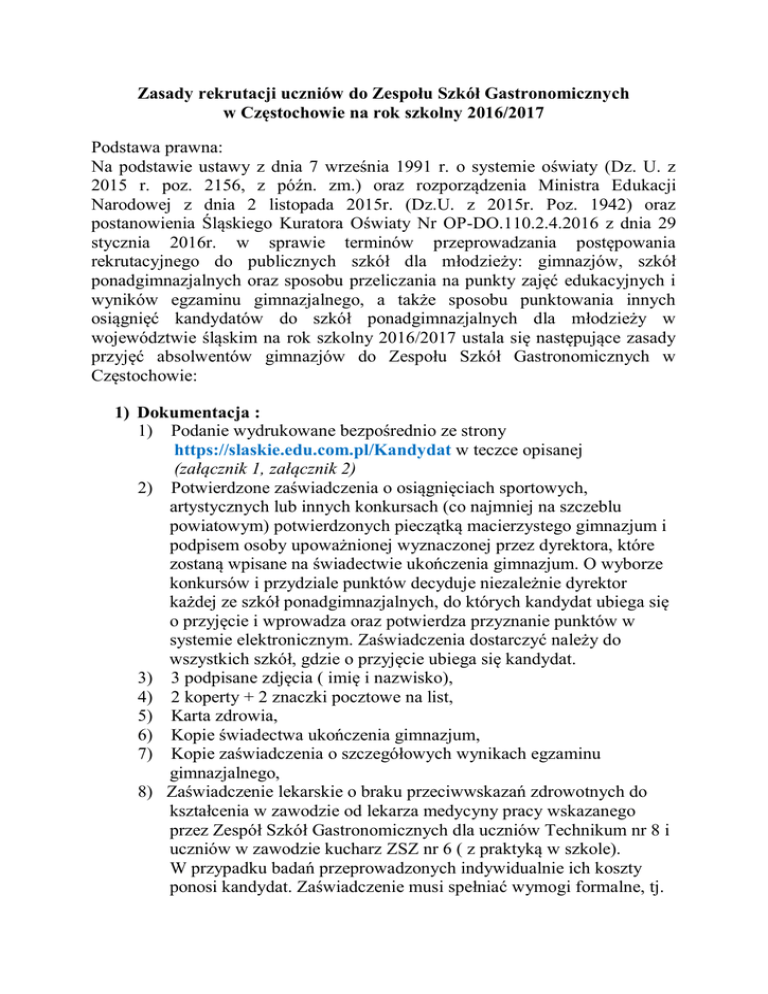 Zasady rekrutacji uczniów do Zespołu Szkół Gastronomicznych w Częstochowie na rok szkolny 2016/2017

Podstawa prawna:
Na podstawie ustawy z dnia 7 września 1991 r. o systemie oświaty (Dz. U. z 2015 r. poz. 2156, z późn. zm.) oraz rozporządzenia Ministra Edukacji Narodowej z dnia 2 listopada 2015r. (Dz.U. z 2015r. Poz. 1942) oraz postanowienia Śląskiego Kuratora Oświaty Nr OP-DO.110.2.4.2016 z dnia 29 stycznia 2016r. w sprawie terminów przeprowadzania postępowania rekrutacyjnego do publicznych szkół dla młodzieży: gimnazjów, szkół ponadgimnazjalnych oraz sposobu przeliczania na punkty zajęć edukacyjnych i wyników egzaminu gimnazjalnego, a także sposobu punktowania innych osiągnięć kandydatów do szkół ponadgimnazjalnych dla młodzieży w województwie śląskim na rok szkolny 2016/2017 ustala się następujące zasady przyjęć absolwentów gimnazjów do Zespołu Szkół Gastronomicznych w Częstochowie:

1) Dokumentacja :
1) Podanie wydrukowane bezpośrednio ze strony https://slaskie.edu.com.pl/Kandydat w teczce opisanej (załącznik 1, załącznik 2)
2) Potwierdzone zaświadczenia o osiągnięciach sportowych, artystycznych lub innych konkursach (co najmniej na szczeblu powiatowym) potwierdzonych pieczątką macierzystego gimnazjum i podpisem osoby upoważnionej wyznaczonej przez dyrektora, które zostaną wpisane na świadectwie ukończenia gimnazjum. O wyborze konkursów i przydziale punktów decyduje niezależnie dyrektor każdej ze szkół ponadgimnazjalnych, do których kandydat ubiega się o przyjęcie i wprowadza oraz potwierdza przyznanie punktów w systemie elektronicznym. Zaświadczenia dostarczyć należy do wszystkich szkół, gdzie o przyjęcie ubiega się kandydat.
3) 3 podpisane zdjęcia ( imię i nazwisko),
4) 2 koperty + 2 znaczki pocztowe na list,
5) Karta zdrowia,
6) Kopie świadectwa ukończenia gimnazjum,
7) Kopie zaświadczenia o szczegółowych wynikach egzaminu gimnazjalnego,
8) Zaświadczenie lekarskie o braku przeciwwskazań zdrowotnych do kształcenia w zawodzie od lekarza medycyny pracy wskazanego przez Zespół Szkół Gastronomicznych dla uczniów Technikum nr 8 i uczniów w zawodzie kucharz ZSZ nr 6 ( z praktyką w szkole).
W przypadku badań przeprowadzonych indywidualnie ich koszty ponosi kandydat. Zaświadczenie musi spełniać wymogi formalne, tj.